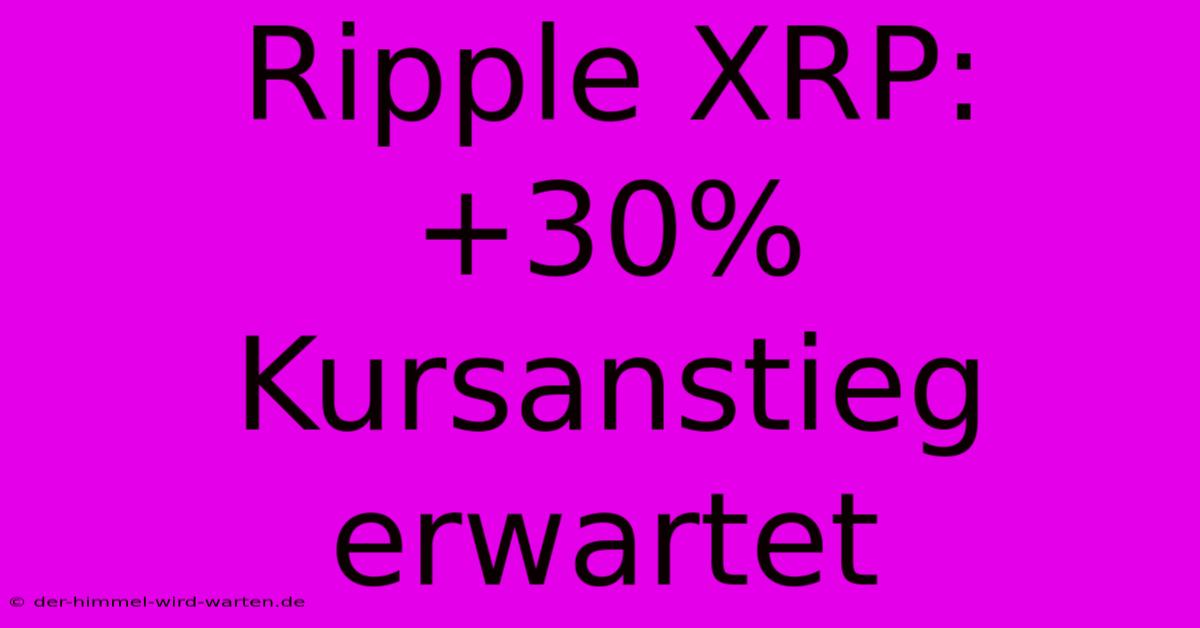 Ripple XRP: +30% Kursanstieg erwartet

© der-himmel-wird-warten.de